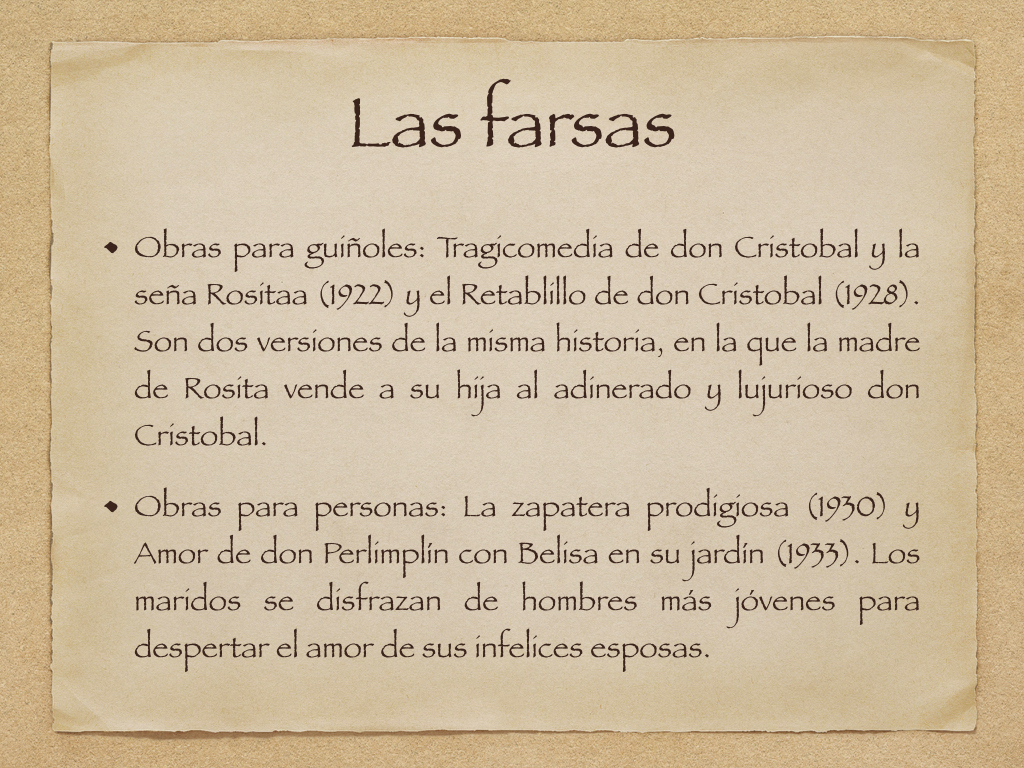 Las farsas

• Obras para guiñoles: Tragicomedia de don Cristobal y la seña Rositaa (1922) y el Retablillo de don Cristobal (1928). Son dos versiones de la misma historia, en la que la madre de Rosita vende a su hija al adinerado y lujurioso don Cristobal.

• Obras para personas: La zapatera prodigiosa (1930) y Amor de don Perlimplín con Belisa en su jardín (1933). Los maridos se disfrazan de hombres más jóvenes para despertar el amor de sus infelices esposas.